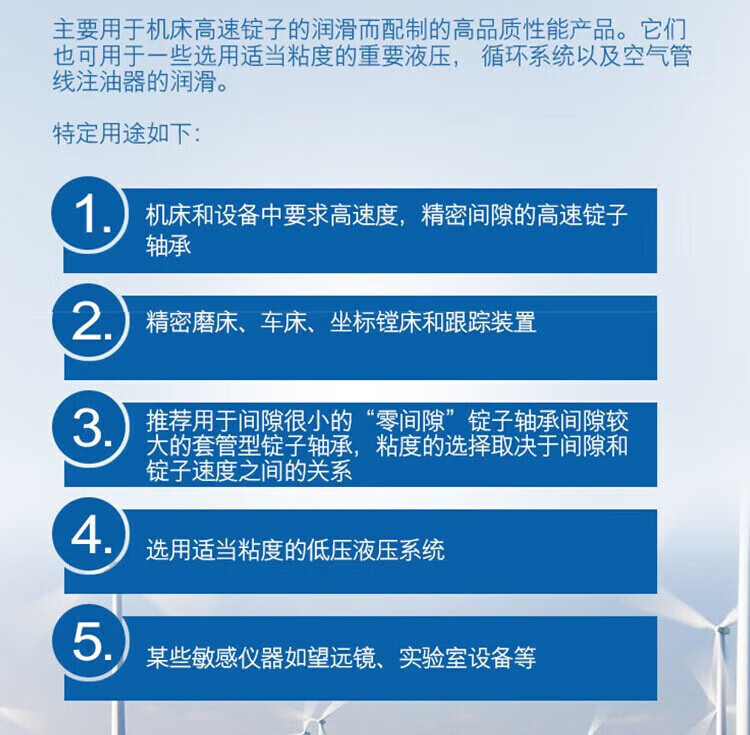 主要用于机床高速锭子的润滑而配制的高品质性能产品。它们也可用于一些选用适当粘度的重要液压， 循环系统以及空气管线注油器的润滑。

特定用途如下:

1. 机床和设备中要求高速度，精密间隙的高速锭子轴承

2. 精密磨床、车床、坐标镗床和跟踪装置

3. 推荐用于间隙很小的“零间隙”锭子轴承间隙较大的套管型锭子轴承，粘度的选择取决于间隙和锭子速度之间的关系

4. 选用适当粘度的低压液压系统

5. 某些敏感仪器如望远镜、实验室设备等